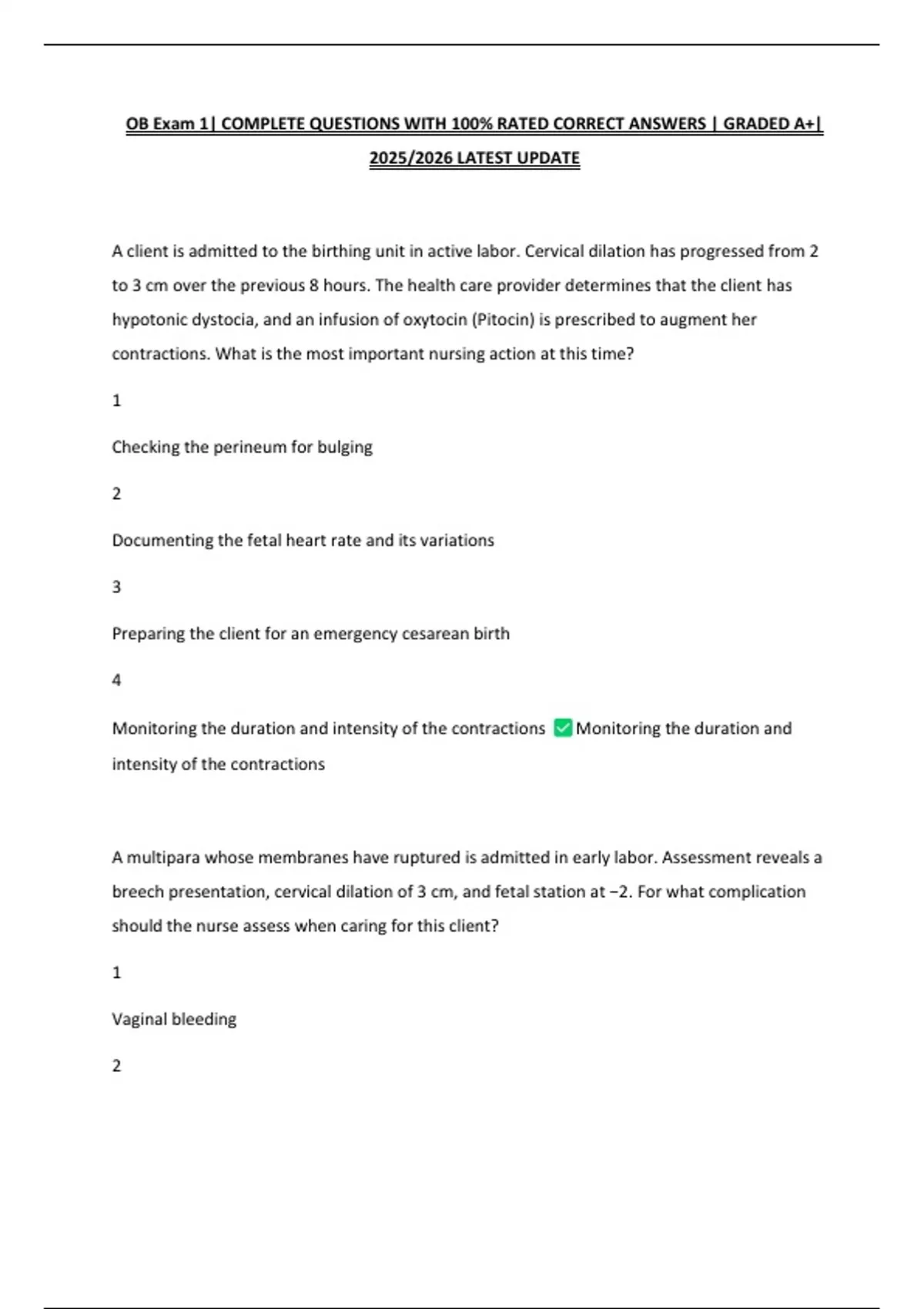 OB Exam 1| COMPLETE QUESTIONS WITH 100% RATED CORRECT ANSWERS | GRADED A+| 2025/2026 LATEST UPDATE

A client is admitted to the birthing unit in active labor. Cervical dilation has progressed from 2 to 3 cm over the previous 8 hours. The health care provider determines that the client has hypotonic dystocia, and an infusion of oxytocin (Pitocin) is prescribed to augment her contractions. What is the most important nursing action at this time?

1

Checking the perineum for bulging

2

Documenting the fetal heart rate and its variations

3

Preparing the client for an emergency cesarean birth

4

Monitoring the duration and intensity of the contractions ☑ Monitoring the duration and intensity of the contractions

A multipara whose membranes have ruptured is admitted in early labor. Assessment reveals a breech presentation, cervical dilation of 3 cm, and fetal station at −2. For what complication should the nurse assess when caring for this client?

1

Vaginal bleeding

2